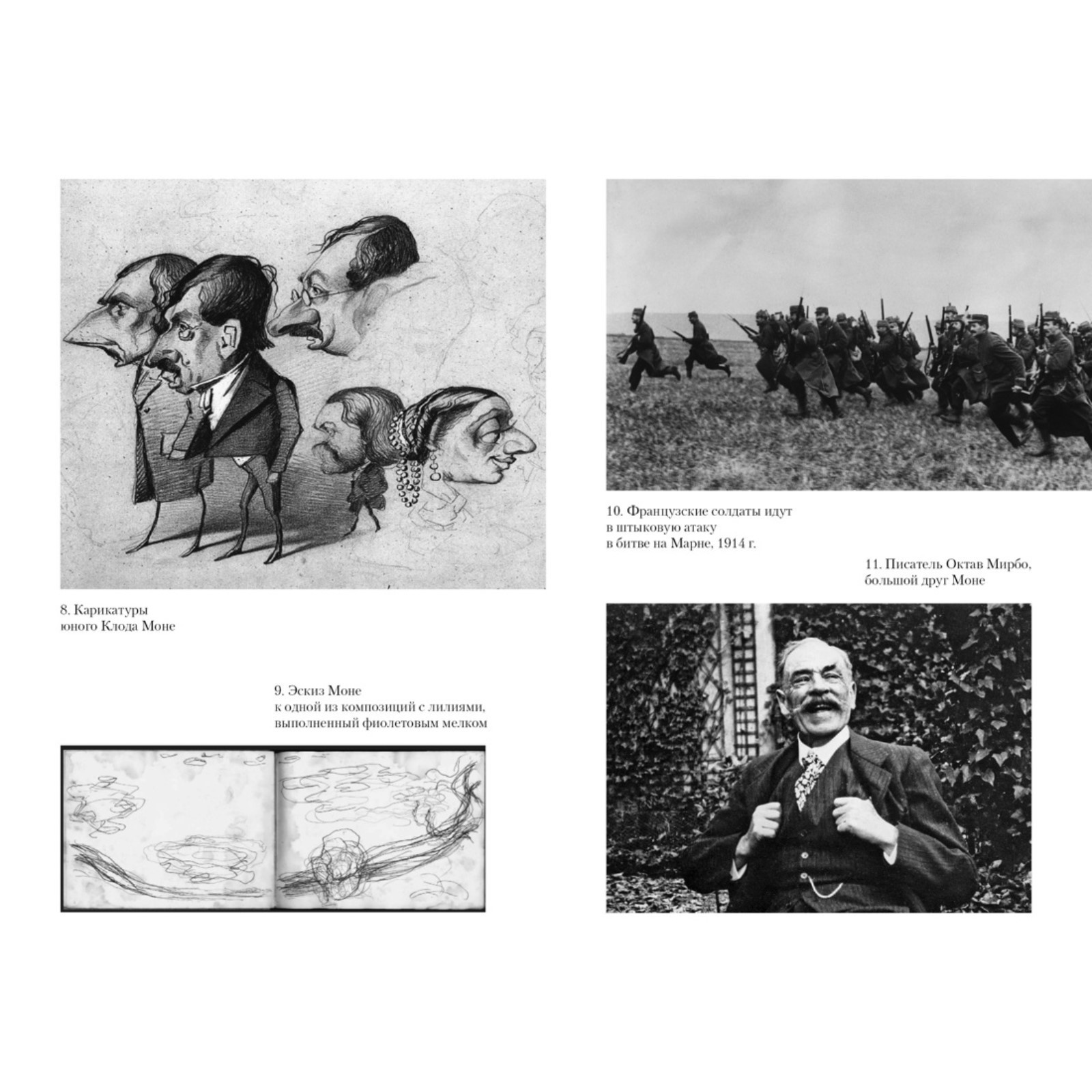 8. Карикатуры
юного Клода Моне

9. Эскиз Моне
к одной из композиций с лилиями,
выполненный фиолетовым мелком

10. Французские солдаты идут
в штыковую атаку
в битве на Марне, 1914 г.

11. Писатель Октав Мирбо,
большой друг Моне